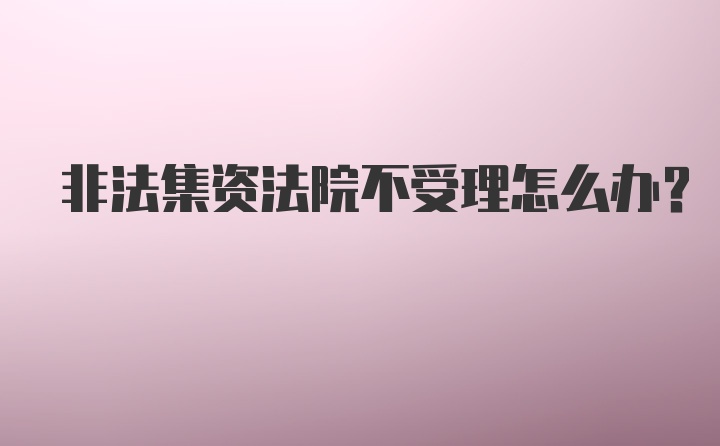 非法集资法院不受理怎么办?